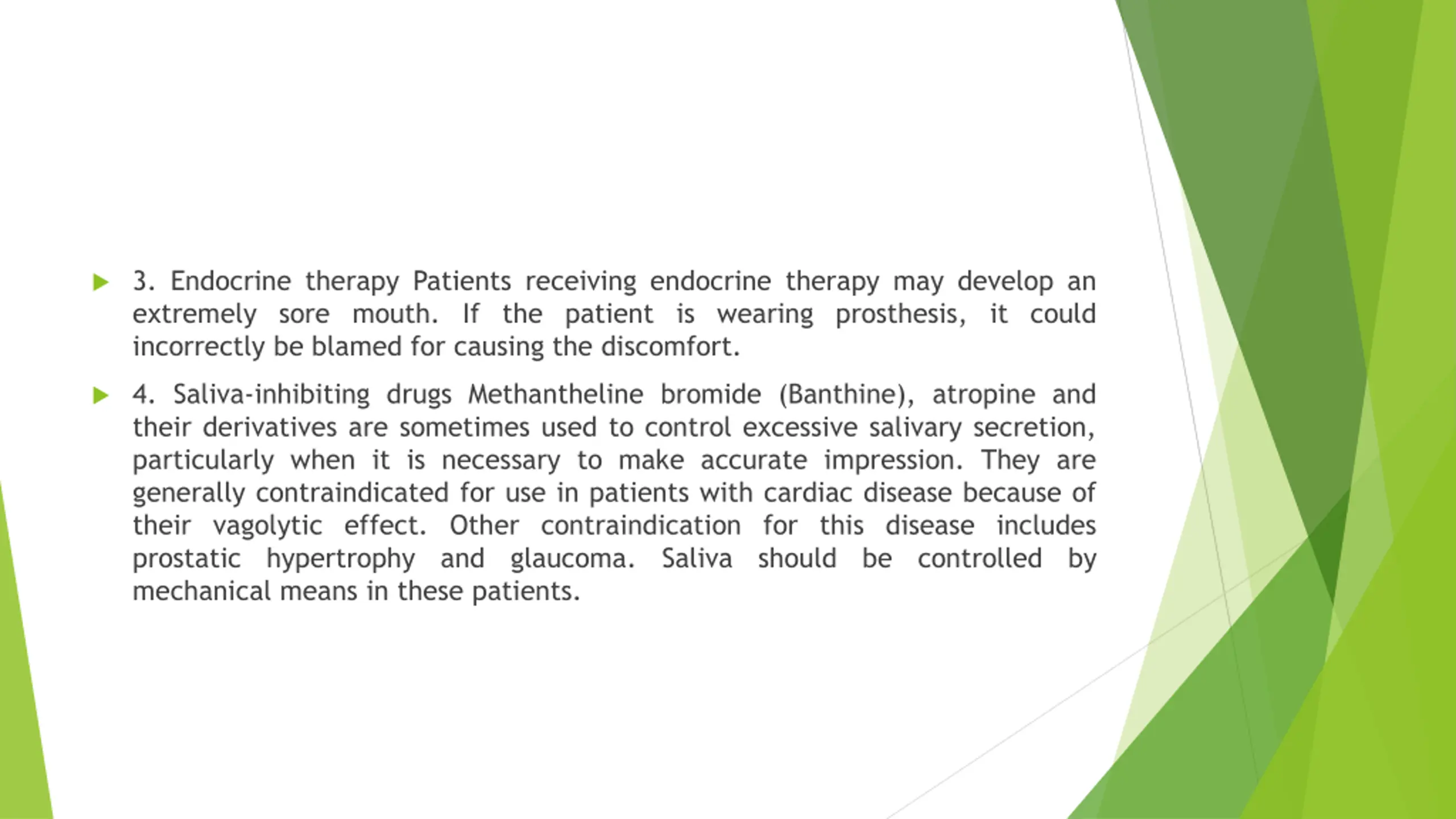 3. Endocrine therapy Patients receiving endocrine therapy may develop an extremely sore mouth. If the patient is wearing prosthesis, it could incorrectly be blamed for causing the discomfort.

4. Saliva-inhibiting drugs Methantheline bromide (Banthine), atropine and their derivatives are sometimes used to control excessive salivary secretion, particularly when it is necessary to make accurate impression. They are generally contraindicated for use in patients with cardiac disease because of their vagolytic effect. Other contraindication for this disease includes prostatic hypertrophy and glaucoma. Saliva should be controlled by mechanical means in these patients.